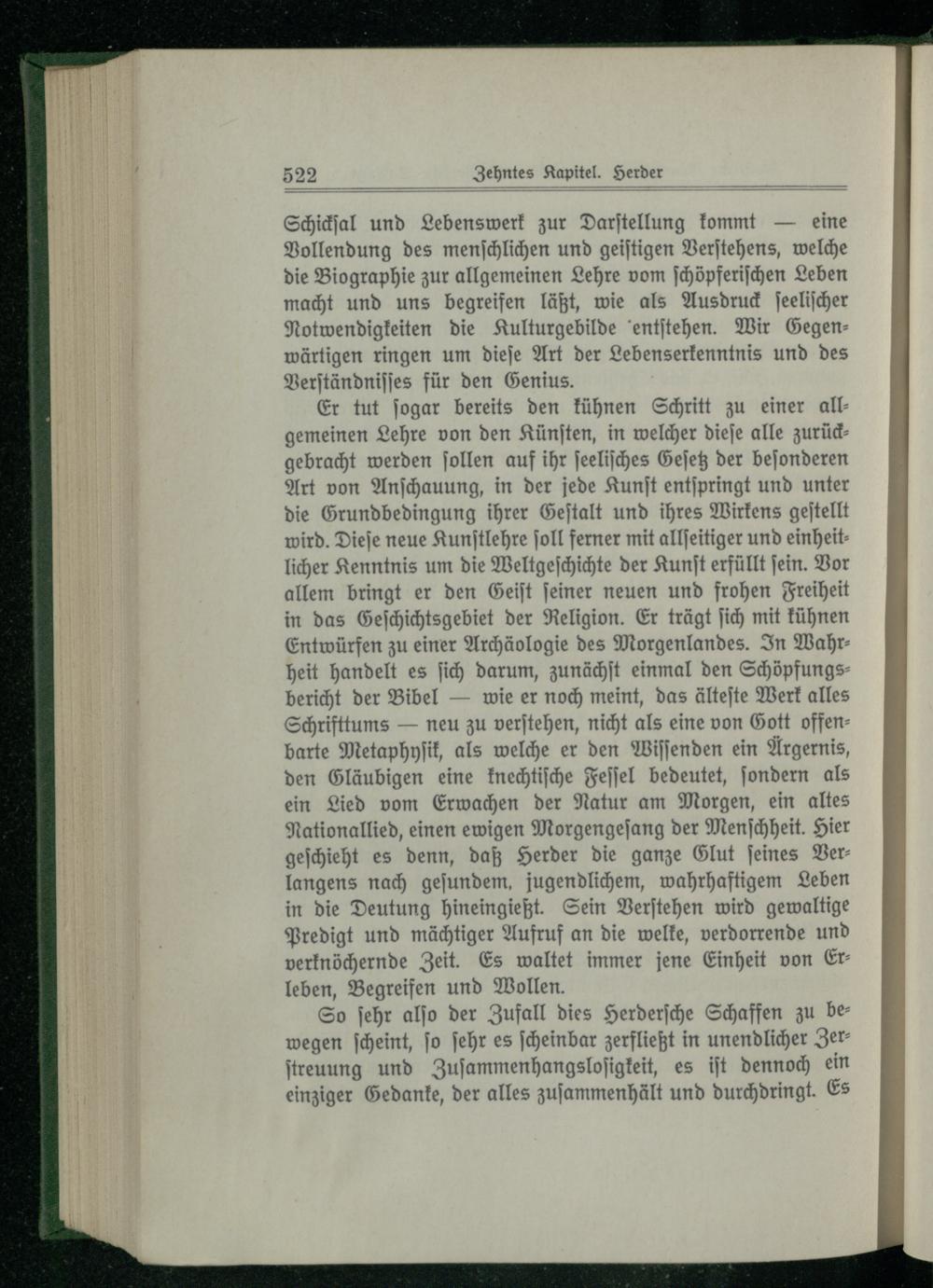 522 Zehntes Kapitel. Herder

Schicksal und Lebenswerk zur Darstellung kommt — eine Vollendung des menschlichen und geistigen Verstehens, welche die Biographie zur allgemeinen Lehre vom schöpferischen Leben macht und uns begreifen läßt, wie als Ausdruck seelischer Notwendigkeiten die Kulturgebilde entstehen. Wir Gegenwärtigen ringen um diese Art der Lebenserkenntnis und des Verständnisses für den Genius.

Er tut sogar bereits den kühnen Schritt zu einer allgemeinen Lehre von den Künsten, in welcher diese alle zurückgebracht werden sollen auf ihr seelisches Gesetz der besonderen Art von Anschauung, in der jede Kunst entspringt und unter die Grundbedingung ihrer Gestalt und ihres Wirkens gestellt wird. Diese neue Kunstlehre soll ferner mit allseitiger und einheitlicher Kenntnis um die Weltgeschichte der Kunst erfüllt sein. Vor allem bringt er den Geist seiner neuen und frohen Freiheit in das Geschichtsgebiet der Religion. Er trägt sich mit kühnen Entwürfen zu einer Archäologie des Morgenlandes. In Wahrheit handelt es sich darum, zunächst einmal den Schöpfungsbericht der Bibel — wie er noch meint, das älteste Werk alles Schrifttums — neu zu verstehen, nicht als eine von Gott offenbarte Metaphysik, als welche er den Wissenden ein Ärgernis, den Gläubigen eine knechtische Fessel bedeutet, sondern als ein Lied vom Erwachen der Natur am Morgen, ein altes Nationallied, einen ewigen Morgengesang der Menschheit. Hier geschieht es denn, daß Herder die ganze Glut seines Verlangens nach gesundem, jugendlichem, wahrhaftigem Leben in die Deutung hineingießt. Sein Verstehen wird gewaltige Predigt und mächtiger Aufruf an die welke, verdorrende und verknöchernde Zeit. Es waltet immer jene Einheit von Erleben, Begreifen und Wollen.

So sehr also der Zufall dies Herdersche Schaffen zu bewegen scheint, so sehr es scheinbar zerfließt in unendlicher Zerstreuung und Zusammenhangslosigkeit, es ist dennoch ein einziger Gedanke, der alles zusammenhält und durchdringt. Es